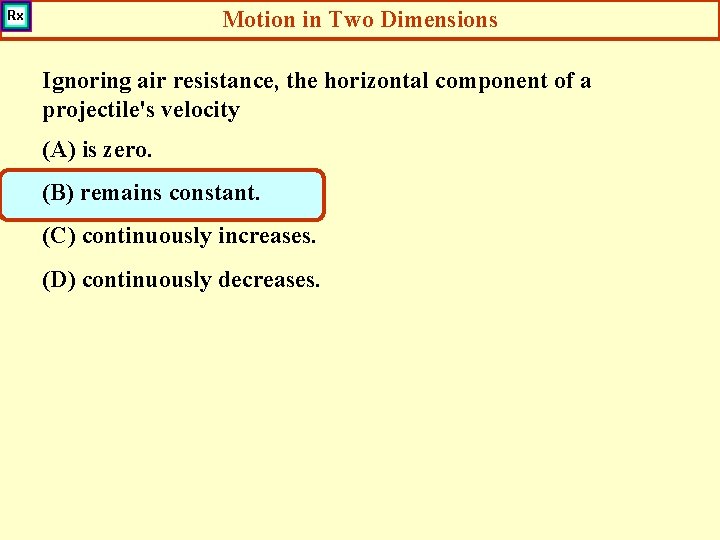 Rx

Motion in Two Dimensions

Ignoring air resistance, the horizontal component of a projectile's velocity

(A) is zero.

(B) remains constant.

(C) continuously increases.

(D) continuously decreases.